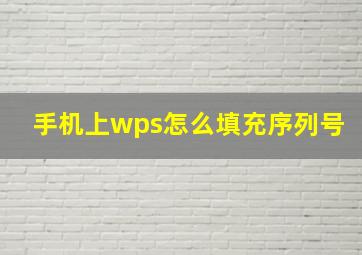 手机上wps怎么填充序列号